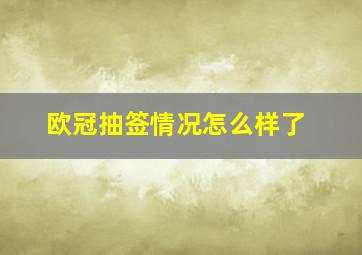 欧冠抽签情况怎么样了